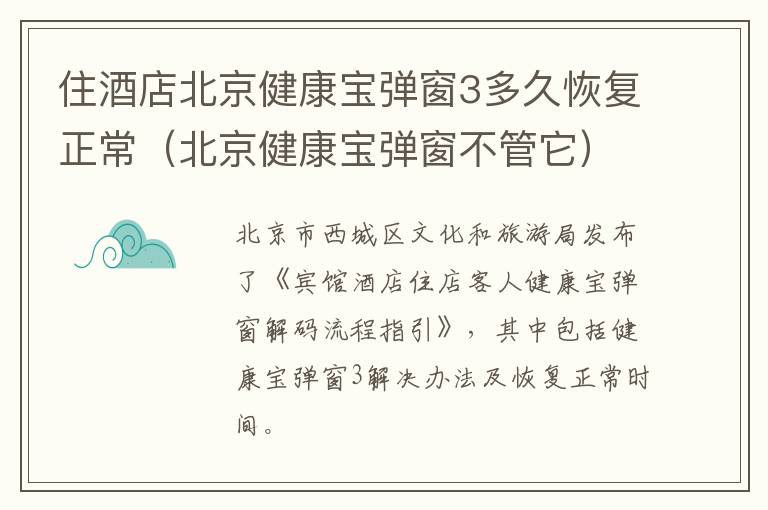 住酒店北京健康宝弹窗3多久恢复正常（北京健康宝弹窗不管它）

北京市西城区文化和旅游局发布了《宾馆酒店住店客人健康宝弹窗解码流程指引》，其中包括健康宝弹窗3解决办法及恢复正常时间。